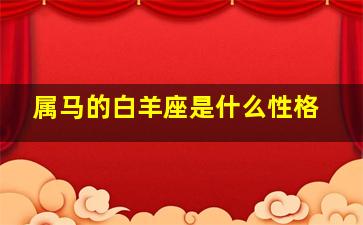 属马的白羊座是什么性格